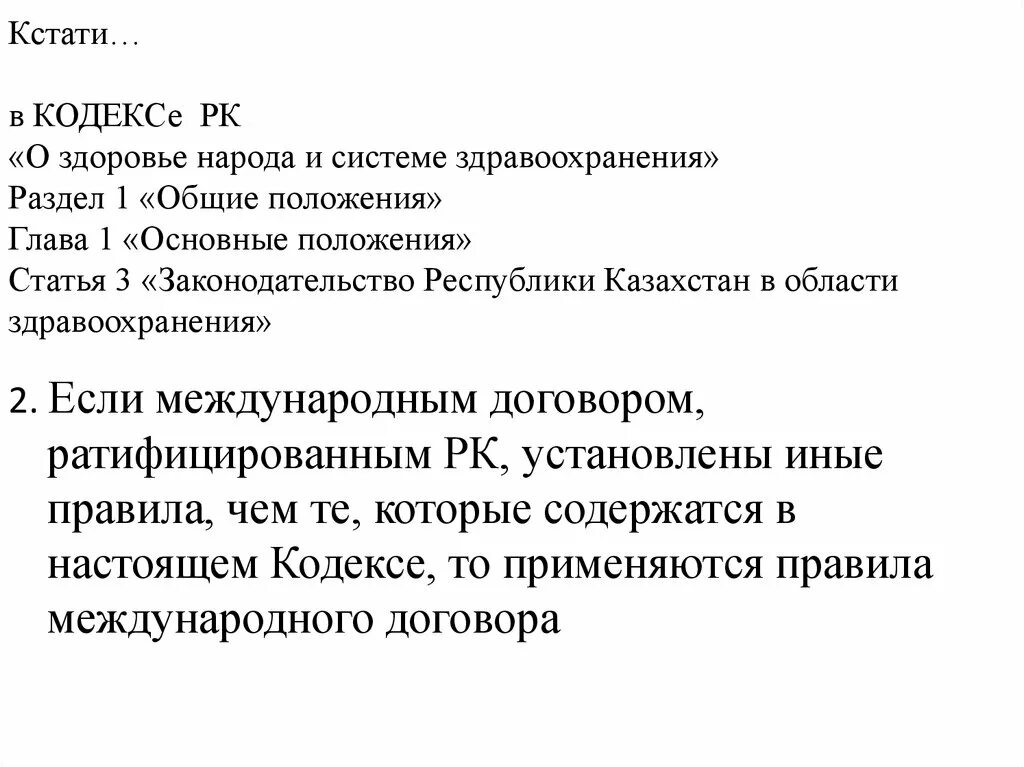 Кстати…

в КОДЕКСе РК
«О здоровье народа и системе здравоохранения»
Раздел 1 «Общие положения»
Глава 1 «Основные положения»
Статья 3 «Законодательство Республики Казахстан в области здравоохранения»

2. Если международным договором, ратифицированным РК, установлены иные правила, чем те, которые содержатся в настоящем Кодексе, то применяются правила международного договора